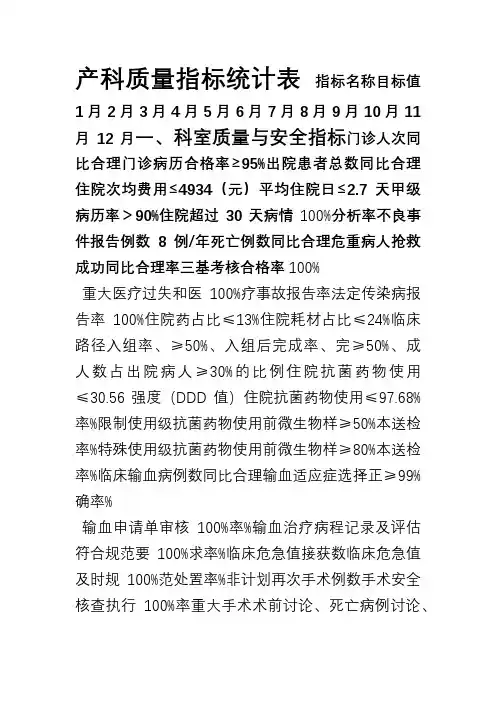 产科质量指标统计表 指标名称目标值 1月 2月 3月 4月 5月 6月 7月 8月 9月 10月 11月 12月一、科室质量与安全指标门诊人次同比合理门诊病历合格率≥95%出院患者总数同比合理住院次均费用≤4934（元）平均住院日≤2.7 天甲级病历率＞90%住院超过 30 天病情 100%分析率不良事件报告例数 8 例/年死亡例数同比合理危重病人抢救成功同比合理率三基考核合格率 100%

重大医疗过失和医 100%疗事故报告率法定传染病报告率 100%住院药占比≤13%住院耗材占比≤24%临床路径入组率、≥50%、入组后完成率、完≥50%、成人数占出院病人≥30%的比例住院抗菌药物使用≤30.56 强度（DDD 值）住院抗菌药物使用≤97.68%率%限制使用级抗菌药物使用前微生物样≥50%本送检率%特殊使用级抗菌药物使用前微生物样≥80%本送检率%临床输血病例数同比合理输血适应症选择正≥99%确率%

输血申请单审核 100%率%输血治疗病程记录及评估符合规范要 100%求率%临床危急值接获数临床危急值及时规 100%范处置率%非计划再次手术例数手术安全核查执行 100%率重大手术术前讨论、死亡病例讨论、